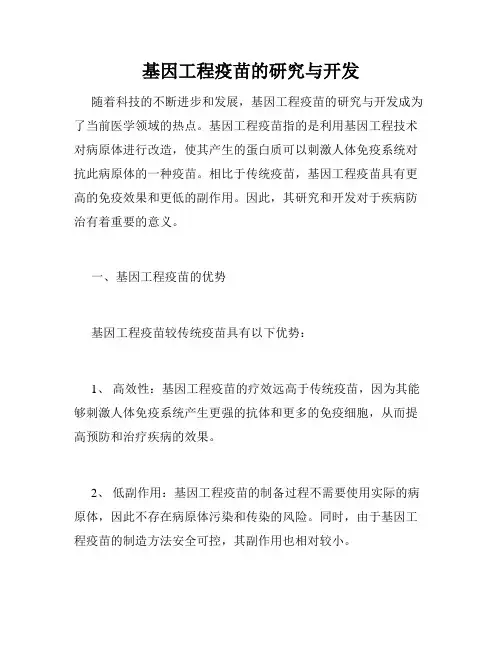 基因工程疫苗的研究与开发

随着科技的不断进步和发展，基因工程疫苗的研究与开发成为了当前医学领域的热点。基因工程疫苗指的是利用基因工程技术对病原体进行改造，使其产生的蛋白质可以刺激人体免疫系统对抗此病原体的一种疫苗。相比于传统疫苗，基因工程疫苗具有更高的免疫效果和更低的副作用。因此，其研究和开发对于疾病防治有着重要的意义。

一、基因工程疫苗的优势

基因工程疫苗较传统疫苗具有以下优势：

1、 高效性：基因工程疫苗的疗效远高于传统疫苗，因为其能够刺激人体免疫系统产生更强的抗体和更多的免疫细胞，从而提高预防和治疗疾病的效果。

2、 低副作用：基因工程疫苗的制备过程不需要使用实际的病原体，因此不存在病原体污染和传染的风险。同时，由于基因工程疫苗的制造方法安全可控，其副作用也相对较小。